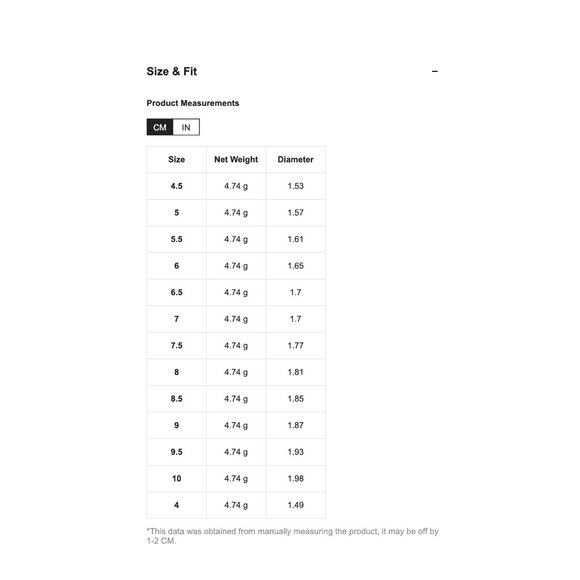 Size & Fit

−

Product Measurements

CM IN

| Size | Net Weight | Diameter |
|---|---|---|
| 4.5 | 4.74 g | 1.53 |
| 5 | 4.74 g | 1.57 |
| 5.5 | 4.74 g | 1.61 |
| 6 | 4.74 g | 1.65 |
| 6.5 | 4.74 g | 1.7 |
| 7 | 4.74 g | 1.7 |
| 7.5 | 4.74 g | 1.77 |
| 8 | 4.74 g | 1.81 |
| 8.5 | 4.74 g | 1.85 |
| 9 | 4.74 g | 1.87 |
| 9.5 | 4.74 g | 1.93 |
| 10 | 4.74 g | 1.98 |
| 4 | 4.74 g | 1.49 |

*This data was obtained from manually measuring the product, it may be off by 1-2 CM.